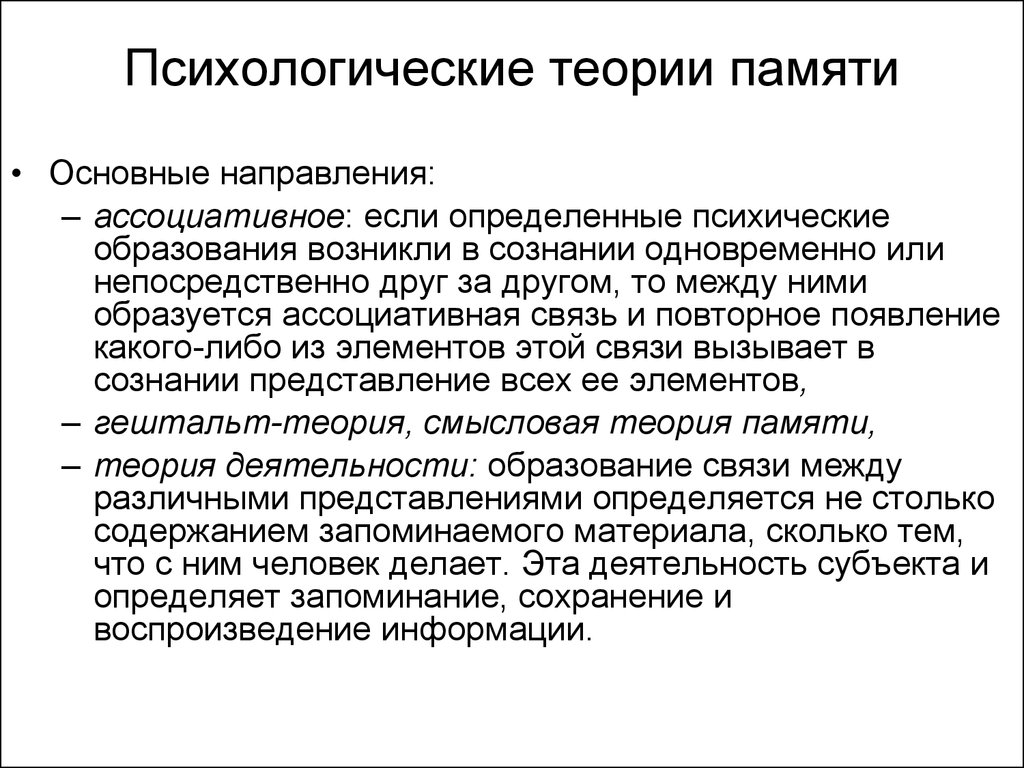 Психологические теории памяти

• Основные направления:
– ассоциативное: если определенные психические образования возникли в сознании одновременно или непосредственно друг за другом, то между ними образуется ассоциативная связь и повторное появление какого-либо из элементов этой связи вызывает в сознании представление всех ее элементов,
– гештальт-теория, смысловая теория памяти,
– теория деятельности: образование связи между различными представлениями определяется не столько содержанием запоминаемого материала, сколько тем, что с ним человек делает. Эта деятельность субъекта и определяет запоминание, сохранение и воспроизведение информации.